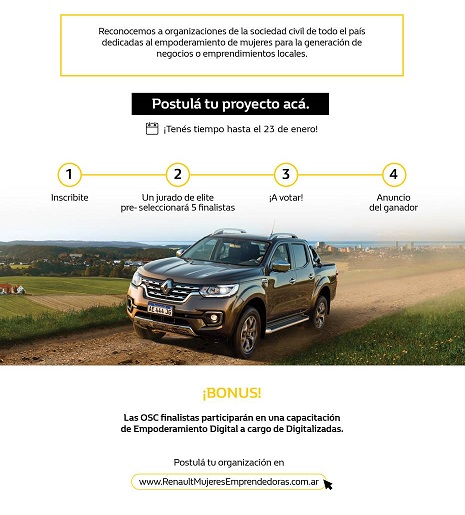 Reconocemos a organizaciones de la sociedad civil de todo el país dedicadas al empoderamiento de mujeres para la generación de negocios o emprendimientos locales.

Postulá tu proyecto acá.

¡Tenés tiempo hasta el 23 de enero!

1
Inscribite

2
Un jurado de elite pre- seleccionará 5 finalistas

3
¡A votar!

4
Anuncio del ganador

AE 444 JS

¡BONUS!

Las OSC finalistas participarán en una capacitación de Empoderamiento Digital a cargo de Digitalizadas.

Postulá tu organización en

www.RenaultMujeresEmprendedoras.com.ar